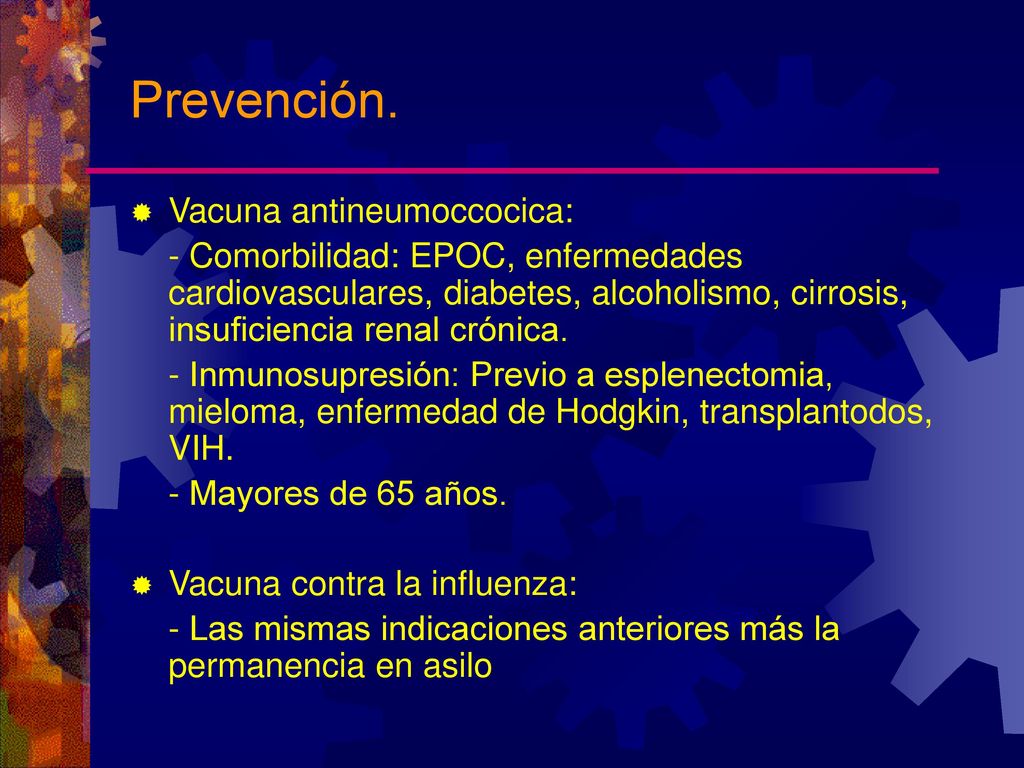 Prevención.

Vacuna antineumoccocica:

- Comorbilidad: EPOC, enfermedades cardiovasculares, diabetes, alcoholismo, cirrosis, insuficiencia renal crónica.

- Inmunosupresión: Previo a esplenectomia, mieloma, enfermedad de Hodgkin, transplantodos, VIH.

- Mayores de 65 años.

Vacuna contra la influenza:

- Las mismas indicaciones anteriores más la permanencia en asilo